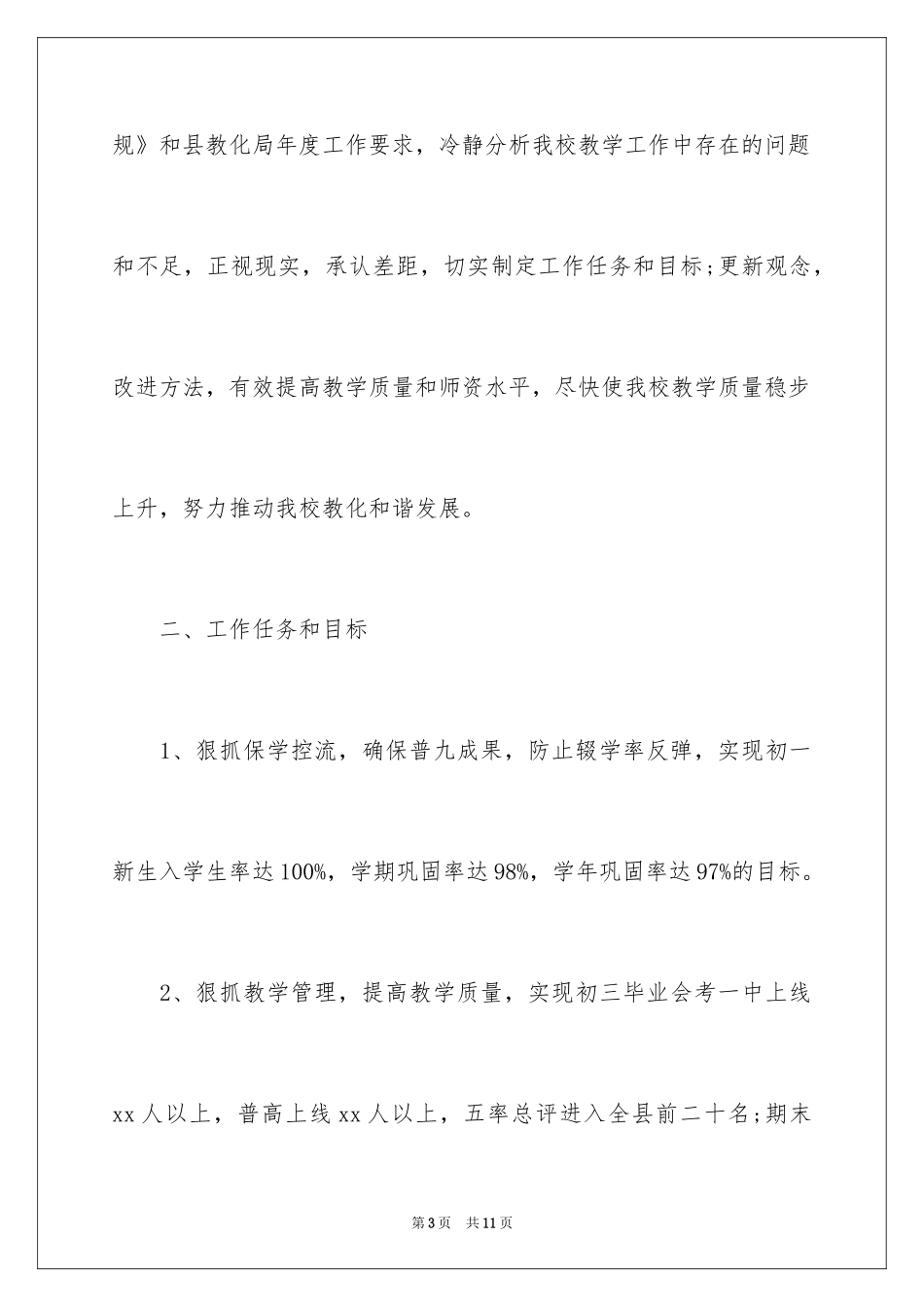 规》和县教化局年度工作要求，冷静分析我校教学工作中存在的问题和不足，正视现实，承认差距，切实制定工作任务和目标;更新观念，改进方法，有效提高教学质量和师资水平，尽快使我校教学质量稳步上升，努力推动我校教化和谐发展。

二、工作任务和目标

1、狠抓保学控流，确保普九成果，防止辍学率反弹，实现初一新生入学生率达100%，学期巩固率达98%，学年巩固率达97%的目标。

2、狠抓教学管理，提高教学质量，实现初三毕业会考一中上线xx人以上，普高上线xx人以上，五率总评进入全县前二十名;期末

第3页 共11页